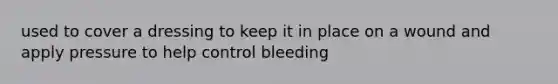 used to cover a dressing to keep it in place on a wound and apply pressure to help control bleeding